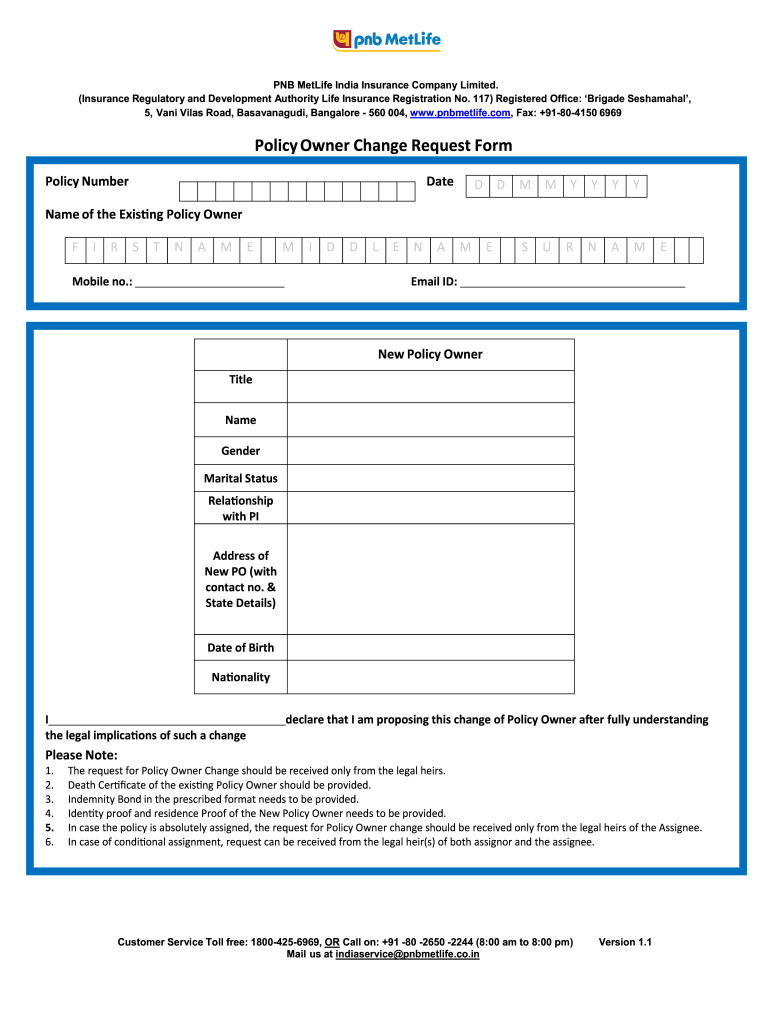 pnb MetLife

PNB MetLife India Insurance Company Limited.
(Insurance Regulatory and Development Authority Life Insurance Registration No. 117) Registered Office: 'Brigade Seshamahal', 5, Vani Vilas Road, Basavanagudi, Bangalore - 560 004, www.pnbmetlife.com, Fax: +91-80-4150 6969

Policy Owner Change Request Form

Policy Number

Date D D M M Y Y Y Y

Name of the Existing Policy Owner

F I R S T N A M E M I D D L E N A M E S U R N A M E

Mobile no.: ________________________

Email ID: ____________________________________

| | New Policy Owner |
|---|---|
| Title | |
| Name | |
| Gender | |
| Marital Status | |
| Relationship with PI | |
| Address of New PO (with contact no. & State Details) | |
| Date of Birth | |
| Nationality | |

I______________________________________declare that I am proposing this change of Policy Owner after fully understanding the legal implications of such a change

Please Note:
1. The request for Policy Owner Change should be received only from the legal heirs.
2. Death Certificate of the existing Policy Owner should be provided.
3. Indemnity Bond in the prescribed format needs to be provided.
4. Identity proof and residence Proof of the New Policy Owner needs to be provided.
5. In case the policy is absolutely assigned, the request for Policy Owner change should be received only from the legal heirs of the Assignee.
6. In case of conditional assignment, request can be received from the legal heir(s) of both assignor and the assignee.

Customer Service Toll free: 1800-425-6969, OR Call on: +91 -80 -2650 -2244 (8:00 am to 8:00 pm) Version 1.1
Mail us at indiaservice@pnbmetlife.co.in